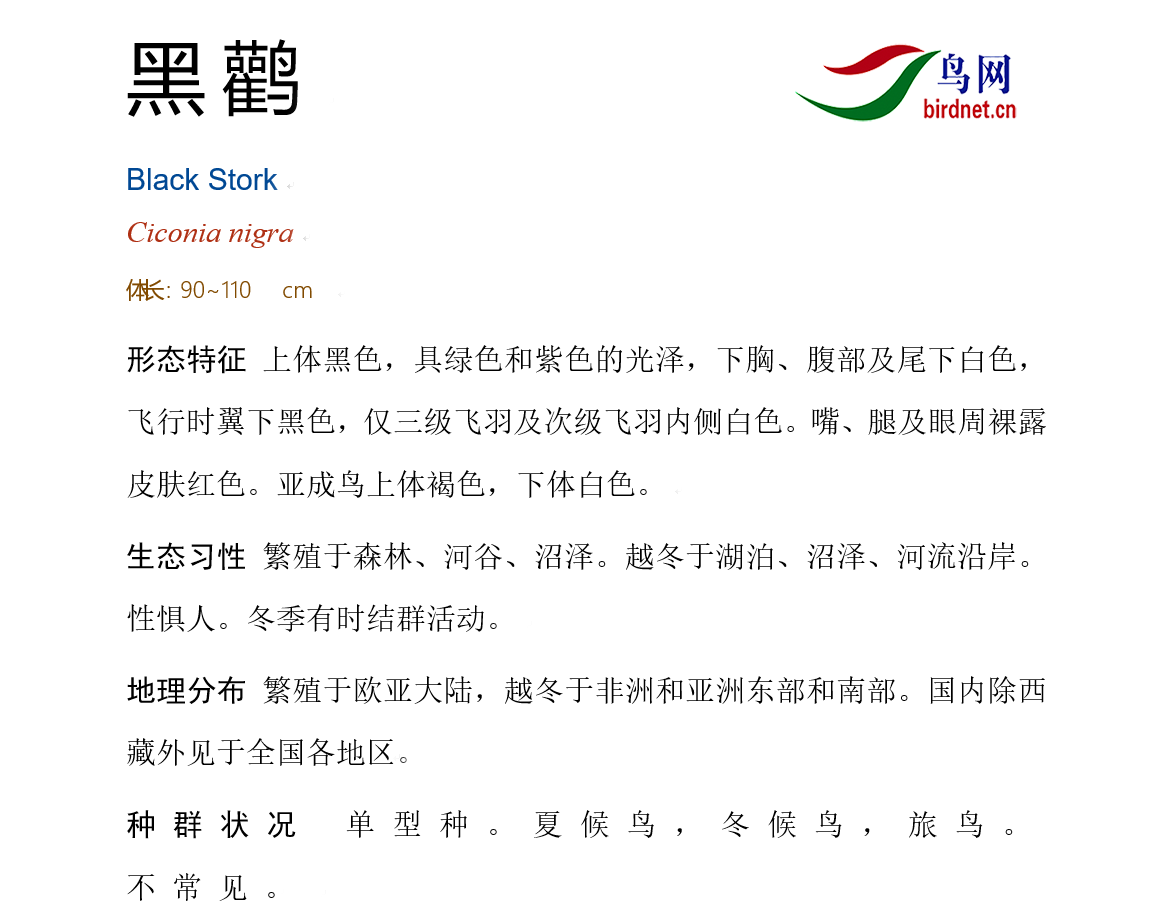 黑鹳

鸟网
birdnet.cn

Black Stork

Ciconia nigra

体长: 90~110 cm

形态特征 上体黑色，具绿色和紫色的光泽，下胸、腹部及尾下白色，飞行时翼下黑色，仅三级飞羽及次级飞羽内侧白色。嘴、腿及眼周裸露皮肤红色。亚成鸟上体褐色，下体白色。

生态习性 繁殖于森林、河谷、沼泽。越冬于湖泊、沼泽、河流沿岸。性惧人。冬季有时结群活动。

地理分布 繁殖于欧亚大陆，越冬于非洲和亚洲东部和南部。国内除西藏外见于全国各地区。

种群状况 单型种。夏候鸟，冬候鸟，旅鸟。不常见。